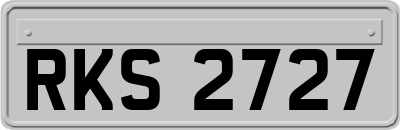 RKS 2727